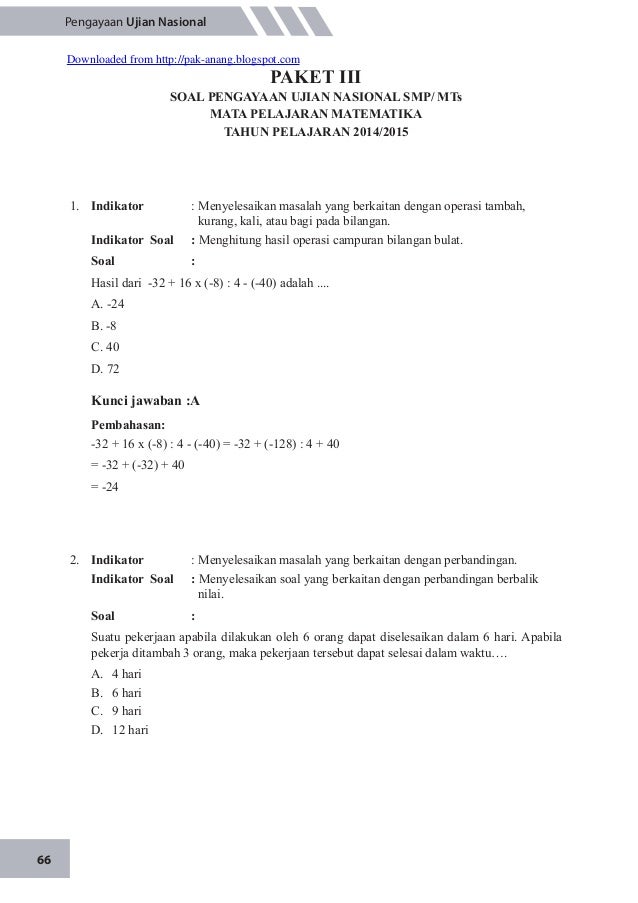 Pengayaan Ujian Nasional

Downloaded from http://pak-anang.blogspot.com

PAKET III

SOAL PENGAYAAN UJIAN NASIONAL SMP/ MTs
MATA PELAJARAN MATEMATIKA
TAHUN PELAJARAN 2014/2015

1. Indikator : Menyelesaikan masalah yang berkaitan dengan operasi tambah, kurang, kali, atau bagi pada bilangan.
Indikator Soal : Menghitung hasil operasi campuran bilangan bulat.
Soal :
Hasil dari -32 + 16 x (-8) : 4 - (-40) adalah ....
A. -24
B. -8
C. 40
D. 72

Kunci jawaban :A

Pembahasan:
-32 + 16 x (-8) : 4 - (-40) = -32 + (-128) : 4 + 40
= -32 + (-32) + 40
= -24

2. Indikator : Menyelesaikan masalah yang berkaitan dengan perbandingan.
Indikator Soal : Menyelesaikan soal yang berkaitan dengan perbandingan berbalik nilai.
Soal :
Suatu pekerjaan apabila dilakukan oleh 6 orang dapat diselesaikan dalam 6 hari. Apabila pekerja ditambah 3 orang, maka pekerjaan tersebut dapat selesai dalam waktu….
A. 4 hari
B. 6 hari
C. 9 hari
D. 12 hari

66